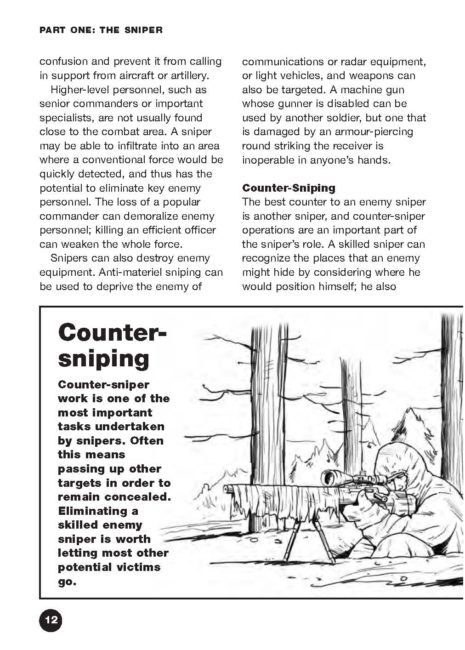 PART ONE: THE SNIPER

confusion and prevent it from calling in support from aircraft or artillery.

Higher-level personnel, such as senior commanders or important specialists, are not usually found close to the combat area. A sniper may be able to infiltrate into an area where a conventional force would be quickly detected, and thus has the potential to eliminate key enemy personnel. The loss of a popular commander can demoralize enemy personnel; killing an efficient officer can weaken the whole force.

Snipers can also destroy enemy equipment. Anti-materiel sniping can be used to deprive the enemy of communications or radar equipment, or light vehicles, and weapons can also be targeted. A machine gun whose gunner is disabled can be used by another soldier, but one that is damaged by an armour-piercing round striking the receiver is inoperable in anyone's hands.

Counter-Sniping
The best counter to an enemy sniper is another sniper, and counter-sniper operations are an important part of the sniper's role. A skilled sniper can recognize the places that an enemy might hide by considering where he would position himself; he also

Counter-sniping

Counter-sniper work is one of the most important tasks undertaken by snipers. Often this means passing up other targets in order to remain concealed. Eliminating a skilled enemy sniper is worth letting most other potential victims go.

12